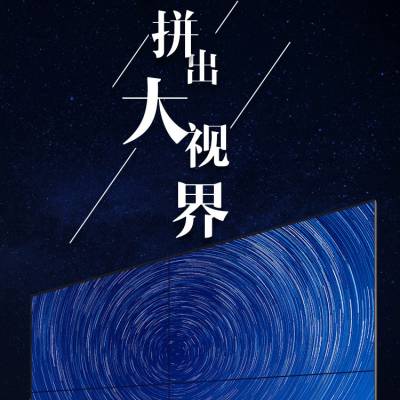 拼出大视界